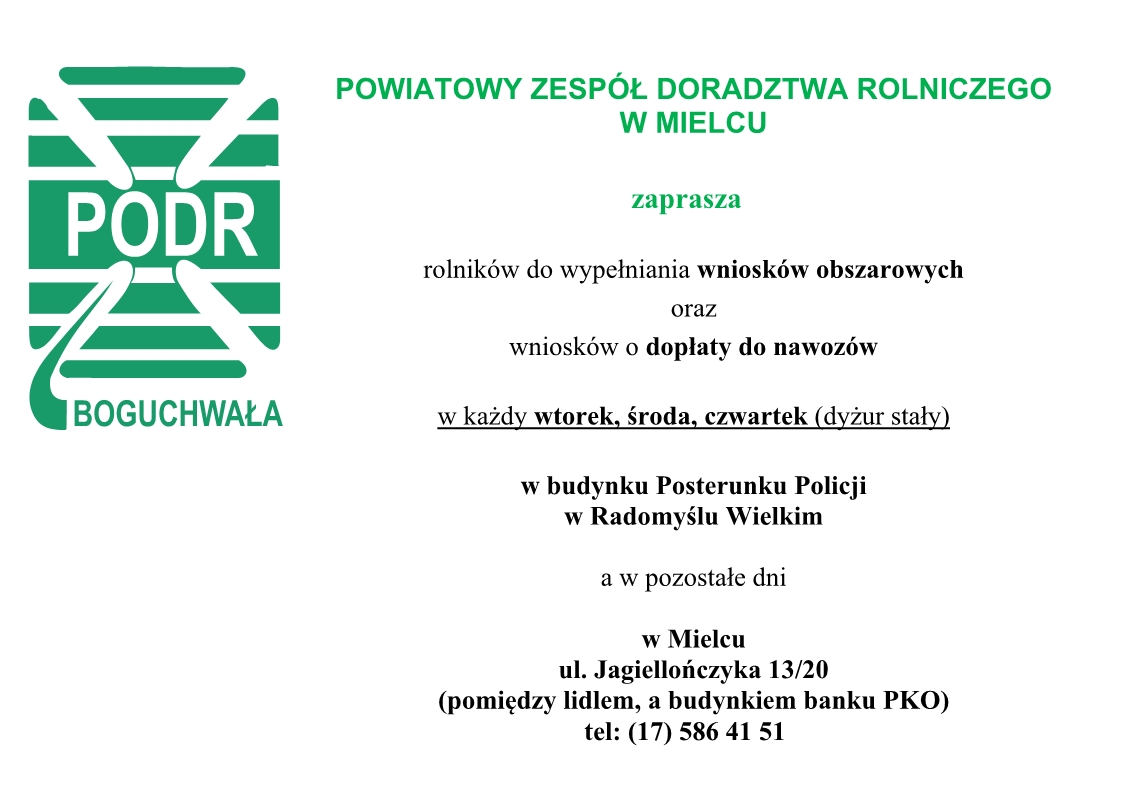 PODR
BOGUCHWAŁA

POWIATOWY ZESPÓŁ DORADZTWA ROLNICZEGO W MIELCU

zaprasza

rolników do wypełniania wniosków obszarowych
oraz
wniosków o dopłaty do nawozów

w każdy wtorek, środa, czwartek (dyżur stały)

w budynku Posterunku Policji
w Radomyślu Wielkim

a w pozostałe dni

w Mielcu
ul. Jagiellończyka 13/20
(pomiędzy lidlem, a budynkiem banku PKO)
tel: (17) 586 41 51